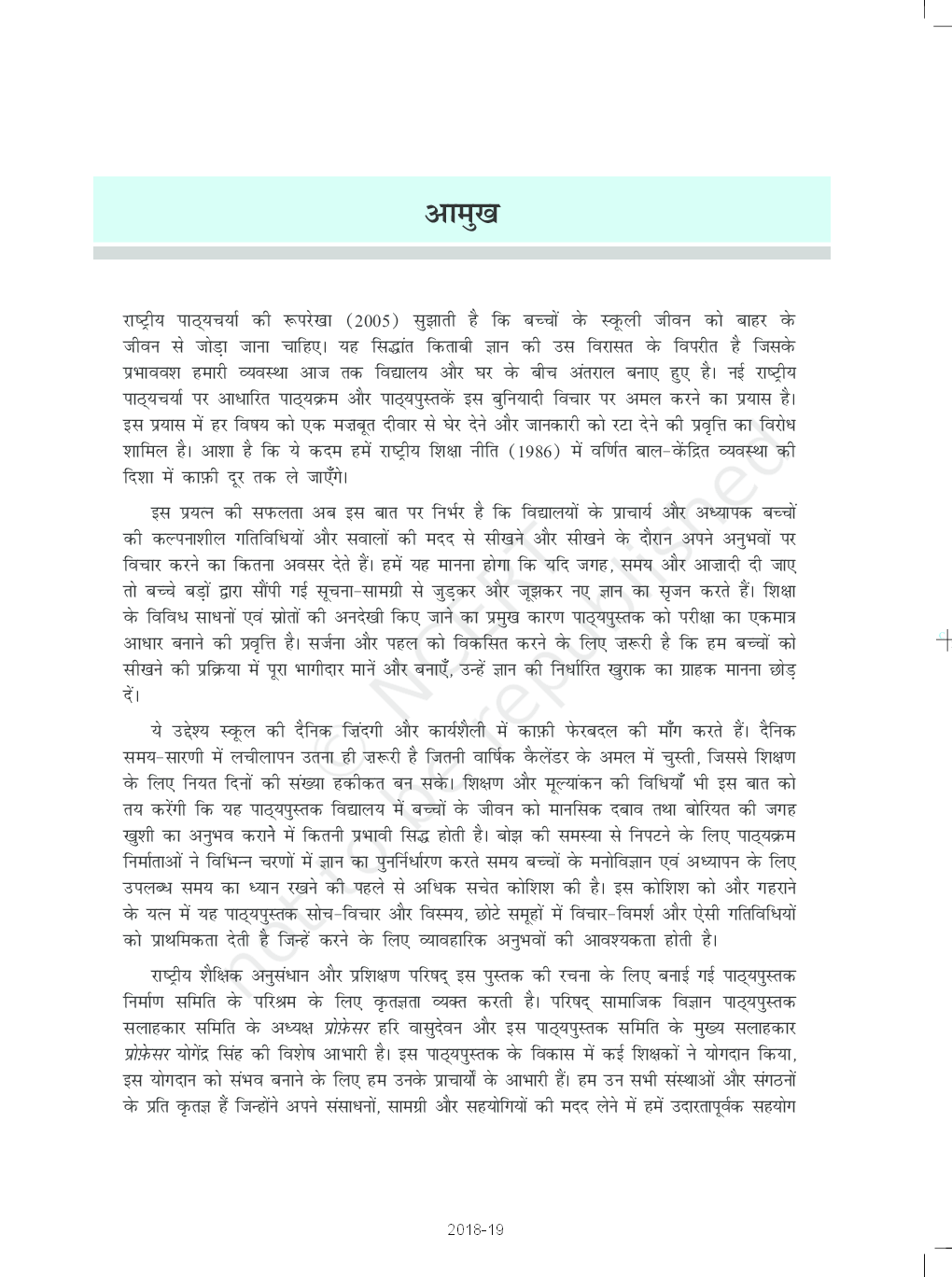 आमुख

राष्ट्रीय पाठ्यचर्या की रूपरेखा (2005) सुझाती है कि बच्चों के स्कूली जीवन को बाहर के जीवन से जोड़ा जाना चाहिए। यह सिद्धांत किताबी ज्ञान की उस विरासत के विपरीत है जिसके प्रभाववश हमारी व्यवस्था आज तक विद्यालय और घर के बीच अंतराल बनाए हुए है। नई राष्ट्रीय पाठ्यचर्या पर आधारित पाठ्यक्रम और पाठ्यपुस्तकें इस बुनियादी विचार पर अमल करने का प्रयास है। इस प्रयास में हर विषय को एक मज़बूत दीवार से घेर देने और जानकारी को रटा देने की प्रवृत्ति का विरोध शामिल है। आशा है कि ये कदम हमें राष्ट्रीय शिक्षा नीति (1986) में वर्णित बाल-केंद्रित व्यवस्था की दिशा में काफ़ी दूर तक ले जाएँगे।

इस प्रयत्न की सफलता अब इस बात पर निर्भर है कि विद्यालयों के प्राचार्य और अध्यापक बच्चों की कल्पनाशील गतिविधियों और सवालों की मदद से सीखने और सीखने के दौरान अपने अनुभवों पर विचार करने का कितना अवसर देते हैं। हमें यह मानना होगा कि यदि जगह, समय और आज़ादी दी जाए तो बच्चे बड़ों द्वारा सौंपी गई सूचना-सामग्री से जुड़कर और जूझकर नए ज्ञान का सृजन करते हैं। शिक्षा के विविध साधनों एवं स्रोतों की अनदेखी किए जाने का प्रमुख कारण पाठ्यपुस्तक को परीक्षा का एकमात्र आधार बनाने की प्रवृत्ति है। सर्जना और पहल को विकसित करने के लिए ज़रूरी है कि हम बच्चों को सीखने की प्रक्रिया में पूरा भागीदार मानें और बनाएँ, उन्हें ज्ञान की निर्धारित खुराक का ग्राहक मानना छोड़ दें।

ये उद्देश्य स्कूल की दैनिक ज़िंदगी और कार्यशैली में काफ़ी फेरबदल की माँग करते हैं। दैनिक समय-सारणी में लचीलापन उतना ही ज़रूरी है जितनी वार्षिक कैलेंडर के अमल में चुस्ती, जिससे शिक्षण के लिए नियत दिनों की संख्या हकीकत बन सके। शिक्षण और मूल्यांकन की विधियाँ भी इस बात को तय करेंगी कि यह पाठ्यपुस्तक विद्यालय में बच्चों के जीवन को मानसिक दबाव तथा बोरियत की जगह खुशी का अनुभव कराने में कितनी प्रभावी सिद्ध होती है। बोझ की समस्या से निपटने के लिए पाठ्यक्रम निर्माताओं ने विभिन्न चरणों में ज्ञान का पुनर्निर्धारण करते समय बच्चों के मनोविज्ञान एवं अध्यापन के लिए उपलब्ध समय का ध्यान रखने की पहले से अधिक सचेत कोशिश की है। इस कोशिश को और गहराने के यत्न में यह पाठ्यपुस्तक सोच-विचार और विस्मय, छोटे समूहों में विचार-विमर्श और ऐसी गतिविधियों को प्राथमिकता देती है जिन्हें करने के लिए व्यावहारिक अनुभवों की आवश्यकता होती है।

राष्ट्रीय शैक्षिक अनुसंधान और प्रशिक्षण परिषद् इस पुस्तक की रचना के लिए बनाई गई पाठ्यपुस्तक निर्माण समिति के परिश्रम के लिए कृतज्ञता व्यक्त करती है। परिषद् सामाजिक विज्ञान पाठ्यपुस्तक सलाहकार समिति के अध्यक्ष प्रोफ़ेसर हरि वासुदेवन और इस पाठ्यपुस्तक समिति के मुख्य सलाहकार प्रोफ़ेसर योगेंद्र सिंह की विशेष आभारी है। इस पाठ्यपुस्तक के विकास में कई शिक्षकों ने योगदान किया, इस योगदान को संभव बनाने के लिए हम उनके प्राचार्यों के आभारी हैं। हम उन सभी संस्थाओं और संगठनों के प्रति कृतज्ञ हैं जिन्होंने अपने संसाधनों, सामग्री और सहयोगियों की मदद लेने में हमें उदारतापूर्वक सहयोग

2018-19